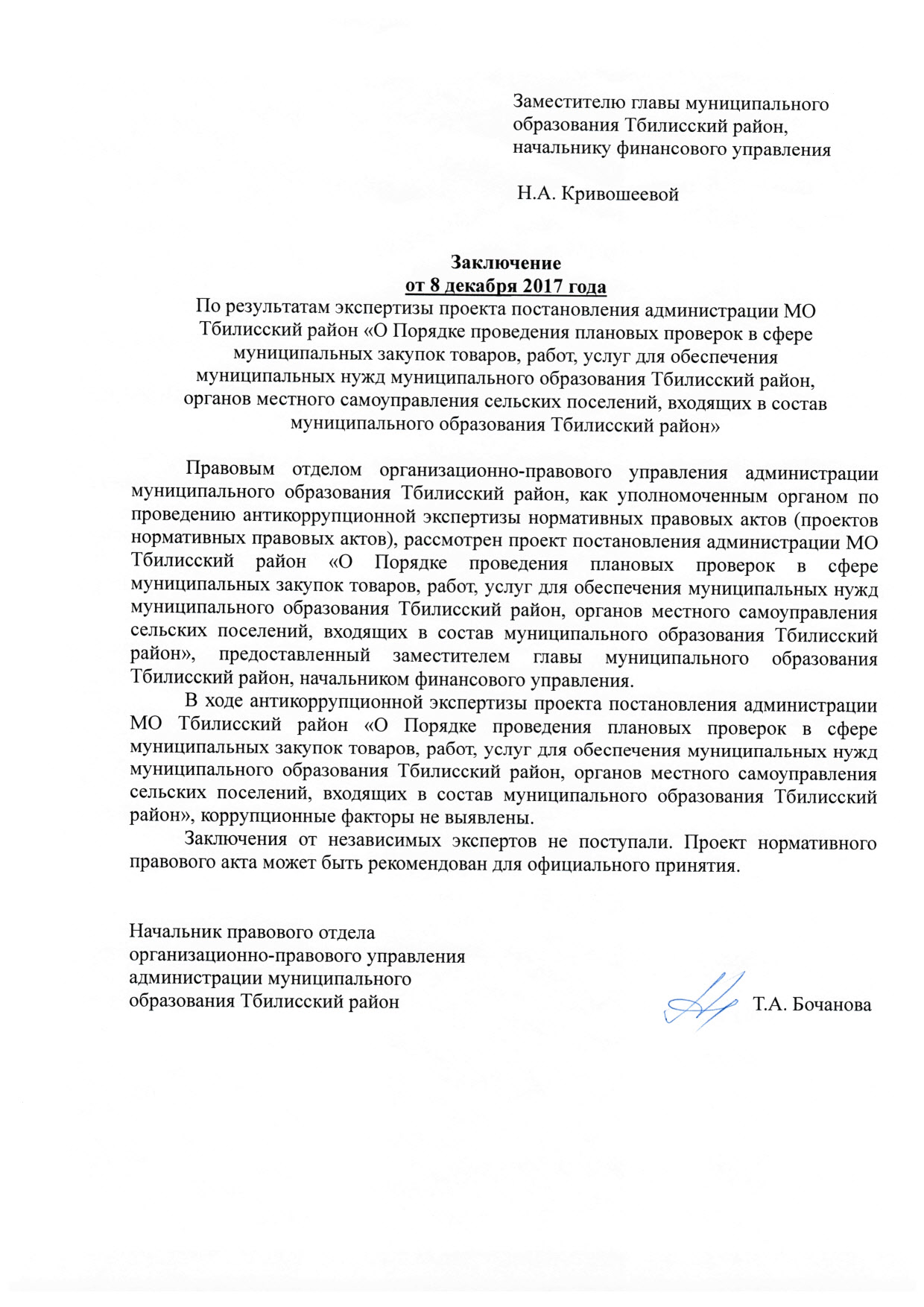 Заместителю главы муниципального образования Тбилисский район, начальнику финансового управления

Н.А. Кривошеевой

Заключение
от 8 декабря 2017 года
По результатам экспертизы проекта постановления администрации МО Тбилисский район «О Порядке проведения плановых проверок в сфере муниципальных закупок товаров, работ, услуг для обеспечения муниципальных нужд муниципального образования Тбилисский район, органов местного самоуправления сельских поселений, входящих в состав муниципального образования Тбилисский район»

Правовым отделом организационно-правового управления администрации муниципального образования Тбилисский район, как уполномоченным органом по проведению антикоррупционной экспертизы нормативных правовых актов (проектов нормативных правовых актов), рассмотрен проект постановления администрации МО Тбилисский район «О Порядке проведения плановых проверок в сфере муниципальных закупок товаров, работ, услуг для обеспечения муниципальных нужд муниципального образования Тбилисский район, органов местного самоуправления сельских поселений, входящих в состав муниципального образования Тбилисский район», предоставленный заместителем главы муниципального образования Тбилисский район, начальником финансового управления.

В ходе антикоррупционной экспертизы проекта постановления администрации МО Тбилисский район «О Порядке проведения плановых проверок в сфере муниципальных закупок товаров, работ, услуг для обеспечения муниципальных нужд муниципального образования Тбилисский район, органов местного самоуправления сельских поселений, входящих в состав муниципального образования Тбилисский район», коррупционные факторы не выявлены.

Заключения от независимых экспертов не поступали. Проект нормативного правового акта может быть рекомендован для официального принятия.

Начальник правового отдела
организационно-правового управления
администрации муниципального
образования Тбилисский район Т.А. Бочанова